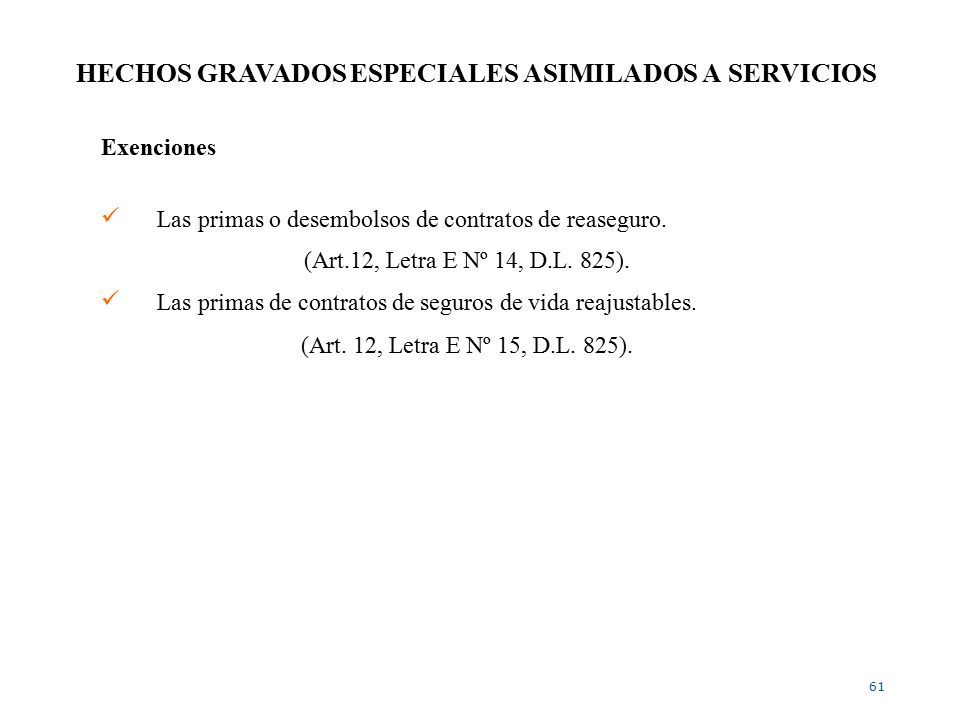 HECHOS GRAVADOS ESPECIALES ASIMILADOS A SERVICIOS

Exenciones

✓ Las primas o desembolsos de contratos de reaseguro.
(Art.12, Letra E Nº 14, D.L. 825).

✓ Las primas de contratos de seguros de vida reajustables.
(Art. 12, Letra E Nº 15, D.L. 825).

61